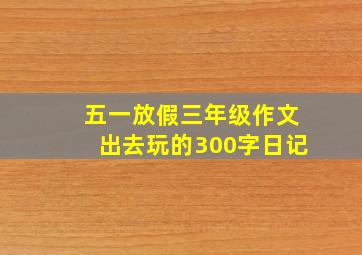 五一放假三年级作文
出去玩的300字日记